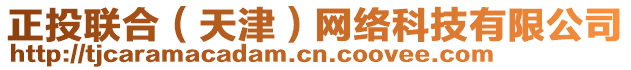 正投联合（天津）网络科技有限公司
http://tjcaramacadam.cn.coovee.com